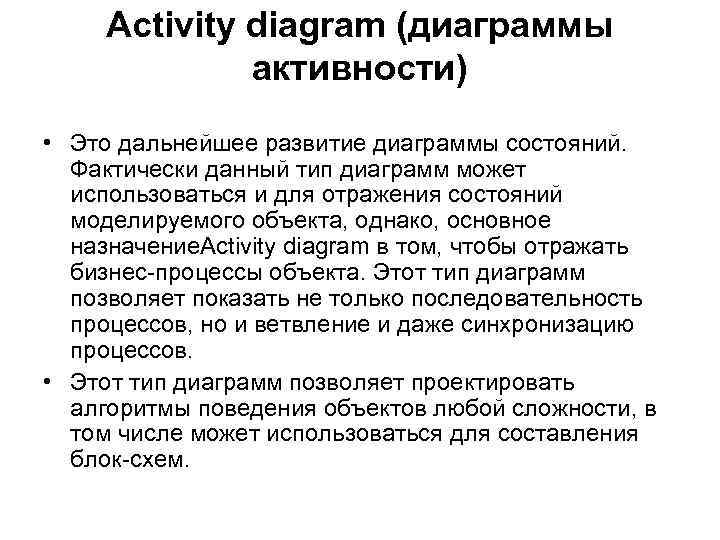 Activity diagram (диаграммы активности)

• Это дальнейшее развитие диаграммы состояний. Фактически данный тип диаграмм может использоваться и для отражения состояний моделируемого объекта, однако, основное назначениеActivity diagram в том, чтобы отражать бизнес-процессы объекта. Этот тип диаграмм позволяет показать не только последовательность процессов, но и ветвление и даже синхронизацию процессов.

• Этот тип диаграмм позволяет проектировать алгоритмы поведения объектов любой сложности, в том числе может использоваться для составления блок-схем.